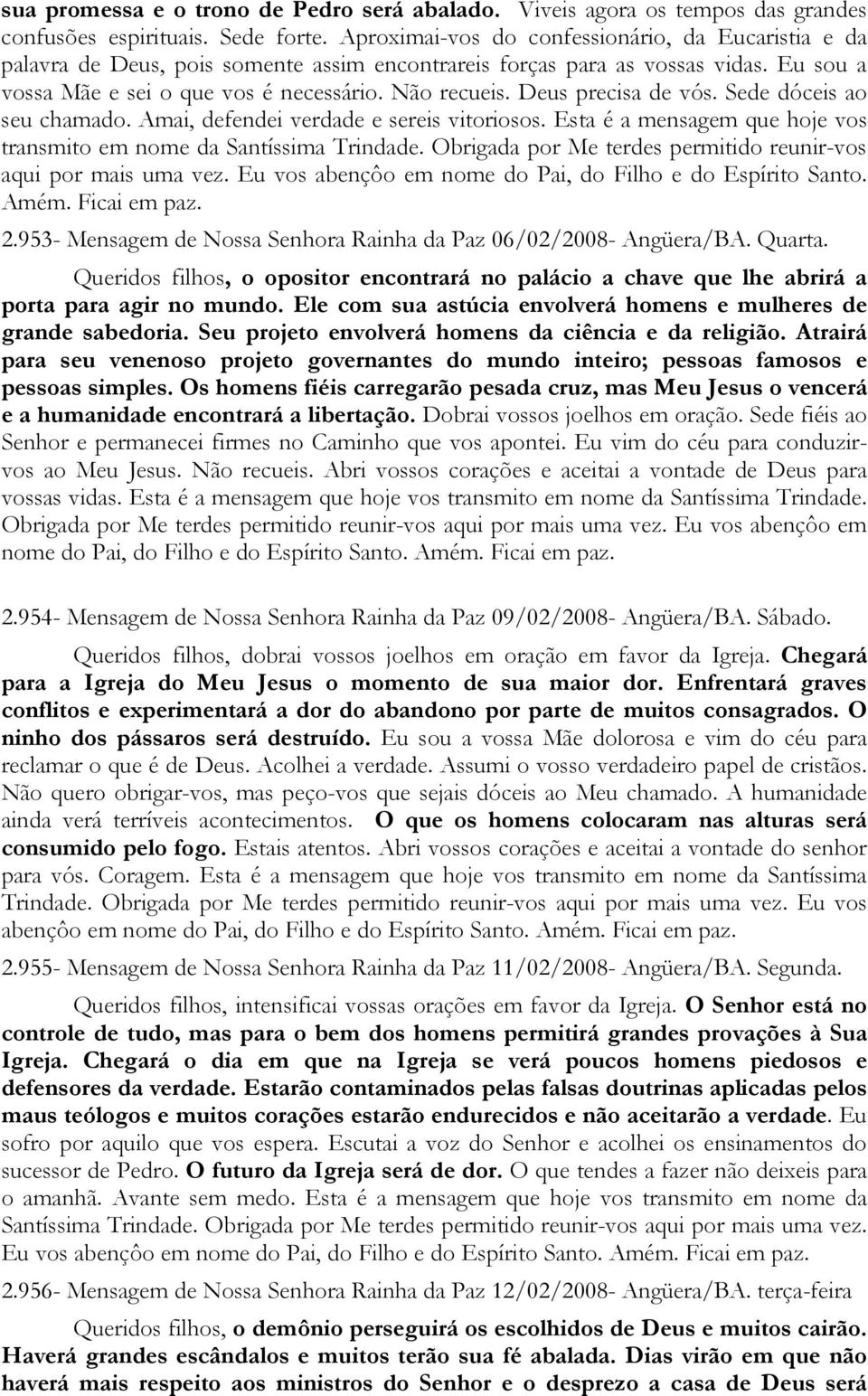 sua promessa e o trono de Pedro será abalado. Viveis agora os tempos das grandes confusões espirituais. Sede forte. Aproximai-vos do confessionário, da Eucaristia e da palavra de Deus, pois somente assim encontrareis forças para as vossas vidas. Eu sou a vossa Mãe e sei o que vos é necessário. Não recueis. Deus precisa de vós. Sede dóceis ao seu chamado. Amai, defendei verdade e sereis vitoriosos. Esta é a mensagem que hoje vos transmito em nome da Santíssima Trindade. Obrigada por Me terdes permitido reunir-vos aqui por mais uma vez. Eu vos abençôo em nome do Pai, do Filho e do Espírito Santo. Amém. Ficai em paz.

2.953- Mensagem de Nossa Senhora Rainha da Paz 06/02/2008- Angüera/BA. Quarta.

Queridos filhos, o opositor encontrará no palácio a chave que lhe abrirá a porta para agir no mundo. Ele com sua astúcia envolverá homens e mulheres de grande sabedoria. Seu projeto envolverá homens da ciência e da religião. Atrairá para seu venenoso projeto governantes do mundo inteiro; pessoas famosos e pessoas simples. Os homens fiéis carregarão pesada cruz, mas Meu Jesus o vencerá e a humanidade encontrará a libertação. Dobrai vossos joelhos em oração. Sede fiéis ao Senhor e permanecei firmes no Caminho que vos apontei. Eu vim do céu para conduzir-vos ao Meu Jesus. Não recueis. Abri vossos corações e aceitai a vontade de Deus para vossas vidas. Esta é a mensagem que hoje vos transmito em nome da Santíssima Trindade. Obrigada por Me terdes permitido reunir-vos aqui por mais uma vez. Eu vos abençôo em nome do Pai, do Filho e do Espírito Santo. Amém. Ficai em paz.

2.954- Mensagem de Nossa Senhora Rainha da Paz 09/02/2008- Angüera/BA. Sábado.

Queridos filhos, dobrai vossos joelhos em oração em favor da Igreja. Chegará para a Igreja do Meu Jesus o momento de sua maior dor. Enfrentará graves conflitos e experimentará a dor do abandono por parte de muitos consagrados. O ninho dos pássaros será destruído. Eu sou a vossa Mãe dolorosa e vim do céu para reclamar o que é de Deus. Acolhei a verdade. Assumi o vosso verdadeiro papel de cristãos. Não quero obrigar-vos, mas peço-vos que sejais dóceis ao Meu chamado. A humanidade ainda verá terríveis acontecimentos. O que os homens colocaram nas alturas será consumido pelo fogo. Estais atentos. Abri vossos corações e aceitai a vontade do senhor para vós. Coragem. Esta é a mensagem que hoje vos transmito em nome da Santíssima Trindade. Obrigada por Me terdes permitido reunir-vos aqui por mais uma vez. Eu vos abençôo em nome do Pai, do Filho e do Espírito Santo. Amém. Ficai em paz.

2.955- Mensagem de Nossa Senhora Rainha da Paz 11/02/2008- Angüera/BA. Segunda.

Queridos filhos, intensificai vossas orações em favor da Igreja. O Senhor está no controle de tudo, mas para o bem dos homens permitirá grandes provações à Sua Igreja. Chegará o dia em que na Igreja se verá poucos homens piedosos e defensores da verdade. Estarão contaminados pelas falsas doutrinas aplicadas pelos maus teólogos e muitos corações estarão endurecidos e não aceitarão a verdade. Eu sofro por aquilo que vos espera. Escutai a voz do Senhor e acolhei os ensinamentos do sucessor de Pedro. O futuro da Igreja será de dor. O que tendes a fazer não deixeis para o amanhã. Avante sem medo. Esta é a mensagem que hoje vos transmito em nome da Santíssima Trindade. Obrigada por Me terdes permitido reunir-vos aqui por mais uma vez. Eu vos abençôo em nome do Pai, do Filho e do Espírito Santo. Amém. Ficai em paz.

2.956- Mensagem de Nossa Senhora Rainha da Paz 12/02/2008- Angüera/BA. terça-feira

Queridos filhos, o demônio perseguirá os escolhidos de Deus e muitos cairão. Haverá grandes escândalos e muitos terão sua fé abalada. Dias virão em que não haverá mais respeito aos ministros do Senhor e o desprezo a casa de Deus será